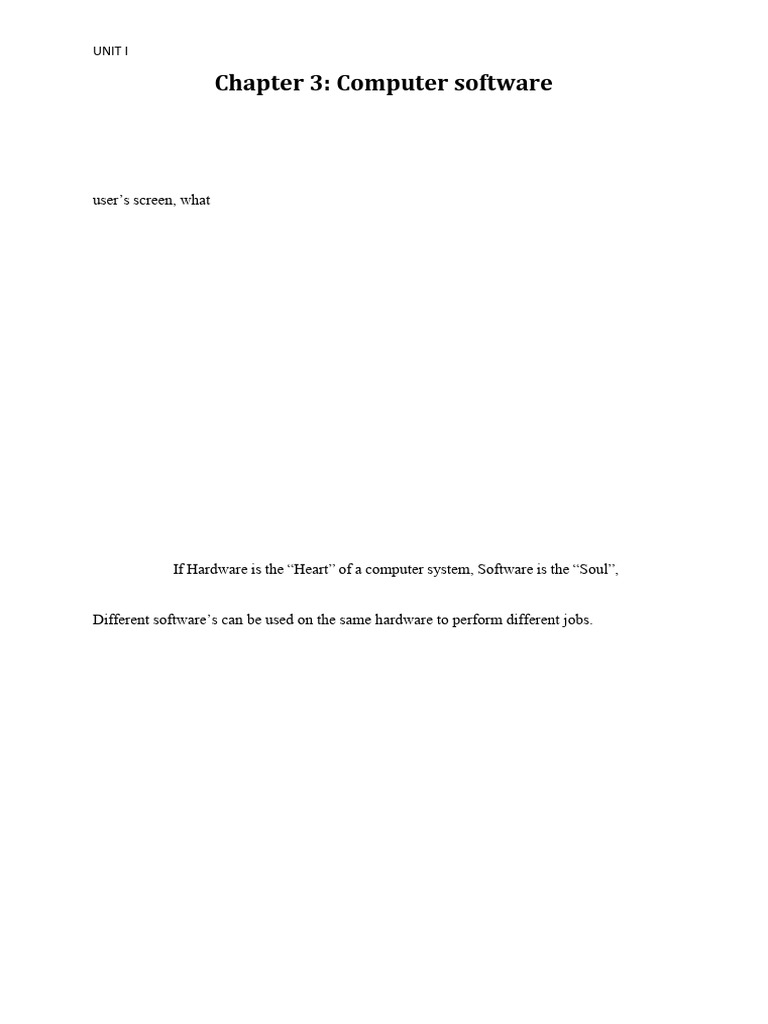 UNIT I

Chapter 3: Computer software

user's screen, what

If Hardware is the "Heart" of a computer system, Software is the "Soul",

Different software's can be used on the same hardware to perform different jobs.